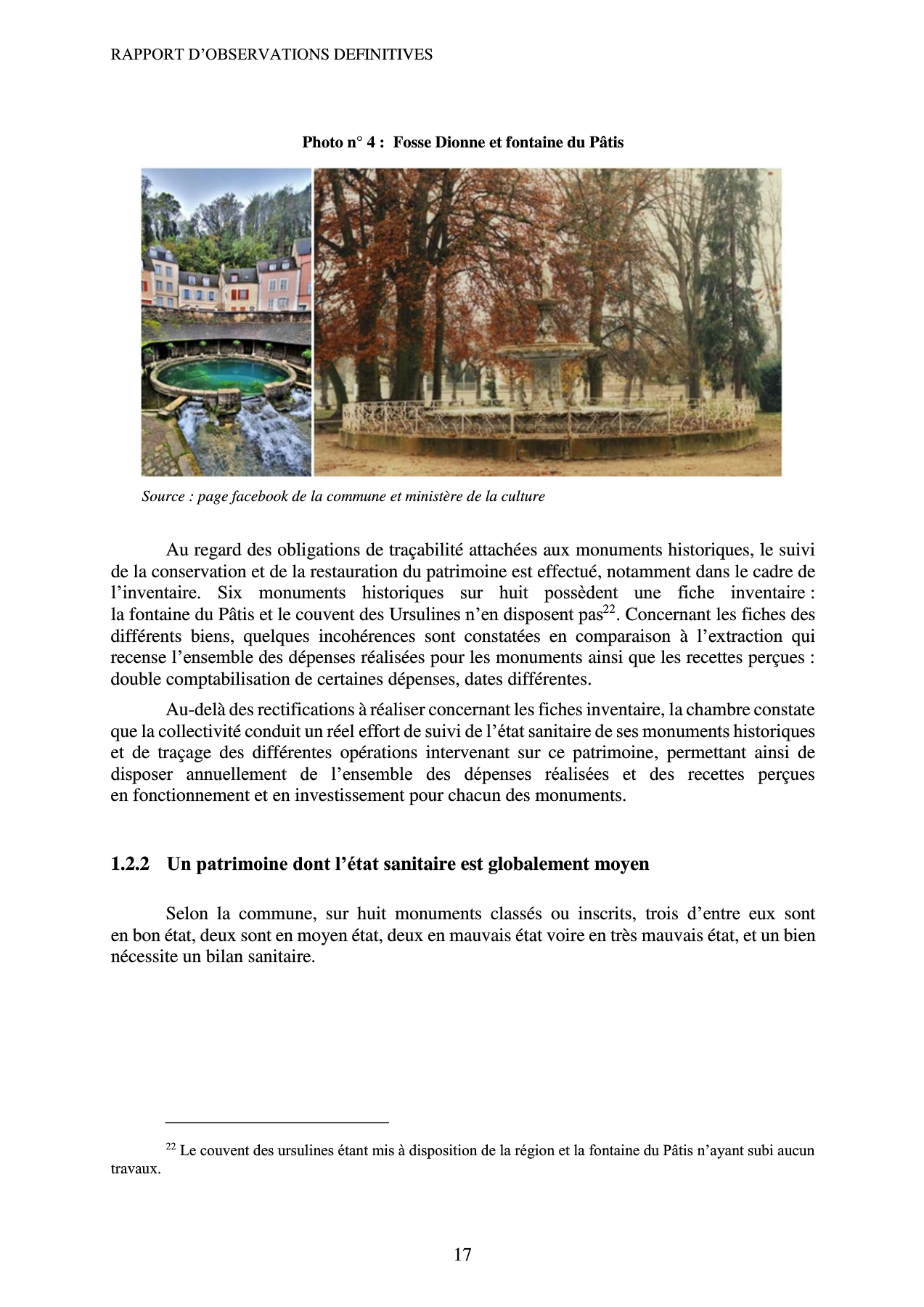 RAPPORT D'OBSERVATIONS DEFINITIVES

Photo n° 4 : Fosse Dionne et fontaine du Pâtis

Source : page facebook de la commune et ministère de la culture

Au regard des obligations de traçabilité attachées aux monuments historiques, le suivi de la conservation et de la restauration du patrimoine est effectué, notamment dans le cadre de l'inventaire. Six monuments historiques sur huit possèdent une fiche inventaire : la fontaine du Pâtis et le couvent des Ursulines n'en disposent pas$^{22}$. Concernant les fiches des différents biens, quelques incohérences sont constatées en comparaison à l'extraction qui recense l'ensemble des dépenses réalisées pour les monuments ainsi que les recettes perçues : double comptabilisation de certaines dépenses, dates différentes.

Au-delà des rectifications à réaliser concernant les fiches inventaire, la chambre constate que la collectivité conduit un réel effort de suivi de l'état sanitaire de ses monuments historiques et de traçage des différentes opérations intervenant sur ce patrimoine, permettant ainsi de disposer annuellement de l'ensemble des dépenses réalisées et des recettes perçues en fonctionnement et en investissement pour chacun des monuments.

1.2.2 Un patrimoine dont l'état sanitaire est globalement moyen

Selon la commune, sur huit monuments classés ou inscrits, trois d'entre eux sont en bon état, deux sont en moyen état, deux en mauvais état voire en très mauvais état, et un bien nécessite un bilan sanitaire.

$^{22}$ Le couvent des ursulines étant mis à disposition de la région et la fontaine du Pâtis n'ayant subi aucun travaux.

17